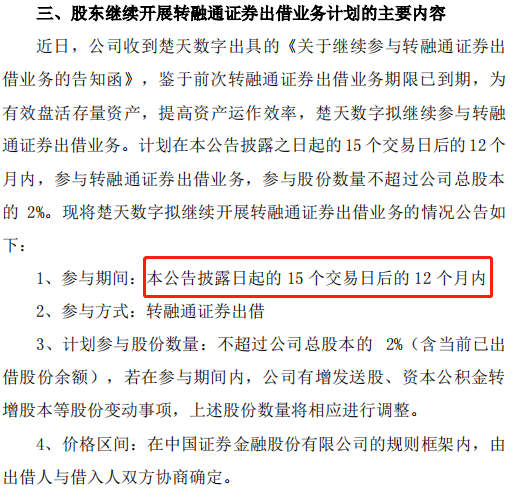 三、股东继续开展转融通证券出借业务计划的主要内容

近日，公司收到楚天数字出具的《关于继续参与转融通证券出借业务的告知函》，鉴于前次转融通证券出借业务期限已到期，为有效盘活存量资产，提高资产运作效率，楚天数字拟继续参与转融通证券出借业务。计划在本公告披露之日起的 15 个交易日后的 12 个月内，参与转融通证券出借业务，参与股份数量不超过公司总股本的 2%。现将楚天数字拟继续开展转融通证券出借业务的情况公告如下：

1、参与期间：本公告披露日起的 15 个交易日后的 12 个月内

2、参与方式：转融通证券出借

3、计划参与股份数量：不超过公司总股本的 2%（含当前已出借股份余额），若在参与期间内，公司有增发送股、资本公积金转增股本等股份变动事项，上述股份数量将相应进行调整。

4、价格区间：在中国证券金融股份有限公司的规则框架内，由出借人与借入人双方协商确定。